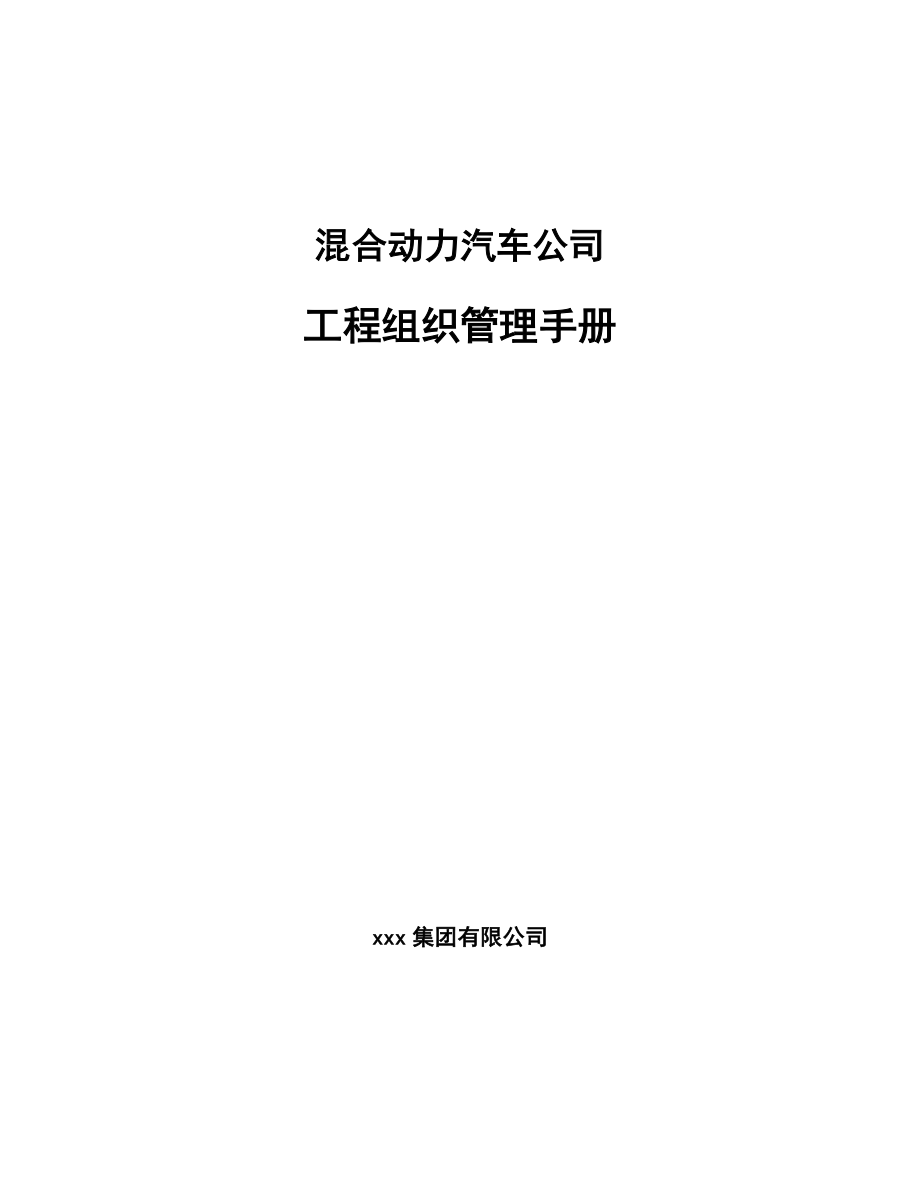 混合动力汽车公司

工程组织管理手册

xxx 集团有限公司